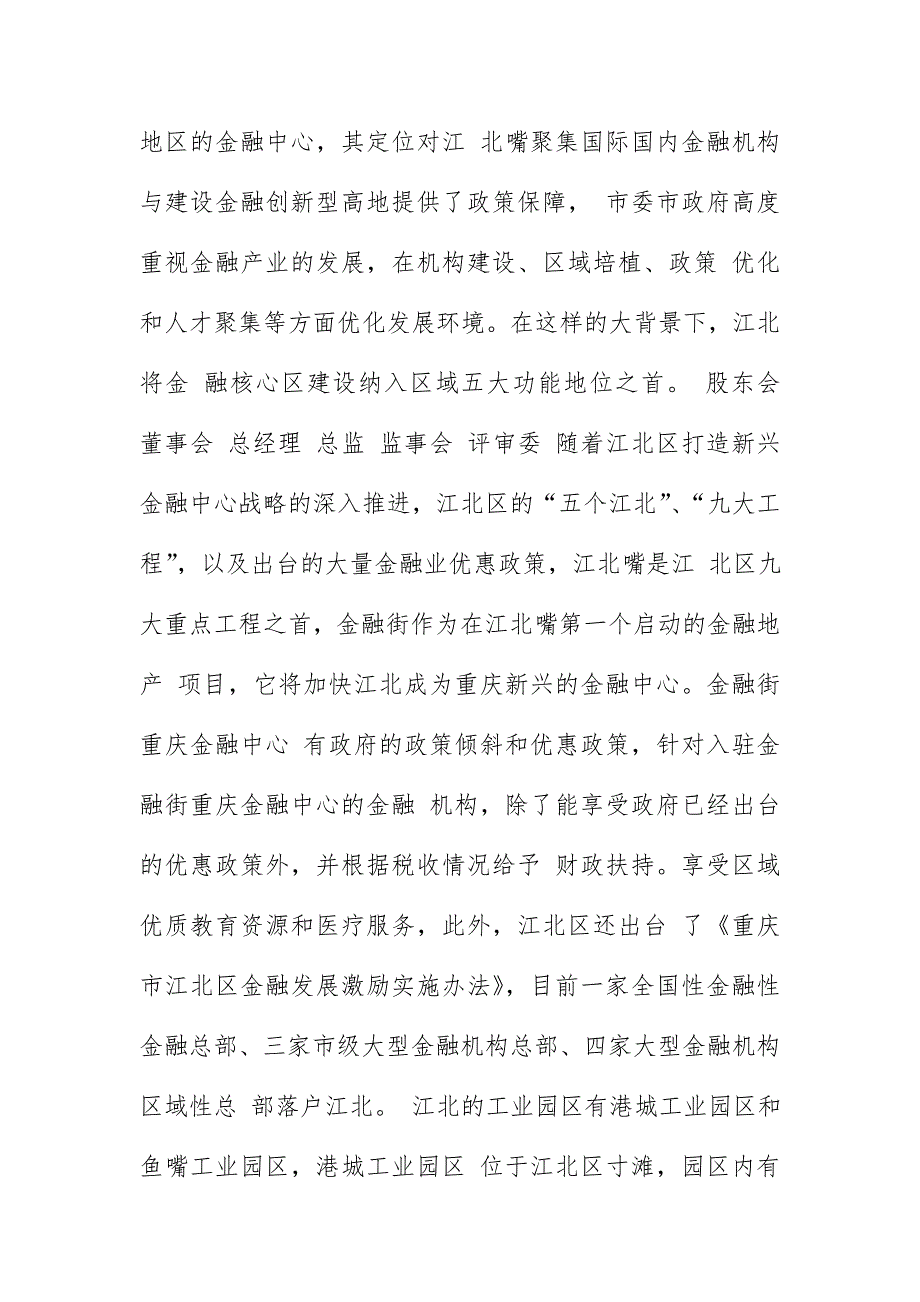 地区的金融中心，其定位对江 北嘴聚集国际国内金融机构与建设金融创新型高地提供了政策保障， 市委市政府高度重视金融产业的发展，在机构建设、区域培植、政策 优化和人才聚集等方面优化发展环境。在这样的大背景下，江北将金 融核心区建设纳入区域五大功能地位之首。 股东会 董事会 总经理 总监 监事会 评审委 随着江北区打造新兴金融中心战略的深入推进，江北区的“五个江北”、“九大工程”，以及出台的大量金融业优惠政策，江北嘴是江 北区九大重点工程之首，金融街作为在江北嘴第一个启动的金融地产 项目，它将加快江北成为重庆新兴的金融中心。金融街重庆金融中心 有政府的政策倾斜和优惠政策，针对入驻金融街重庆金融中心的金融 机构，除了能享受政府已经出台的优惠政策外，并根据税收情况给予 财政扶持。享受区域优质教育资源和医疗服务，此外，江北区还出台 了《重庆市江北区金融发展激励实施办法》，目前一家全国性金融性金融总部、三家市级大型金融机构总部、四家大型金融机构区域性总 部落户江北。 江北的工业园区有港城工业园区和鱼嘴工业园区，港城工业园区 位于江北区寸滩，园区内有